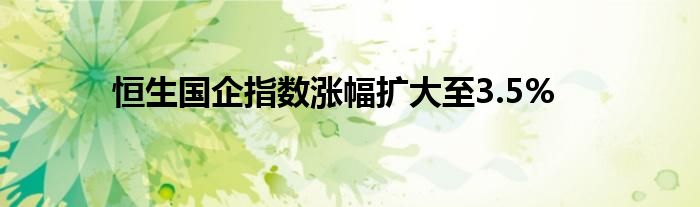 恒生国企指数涨幅扩大至3.5%